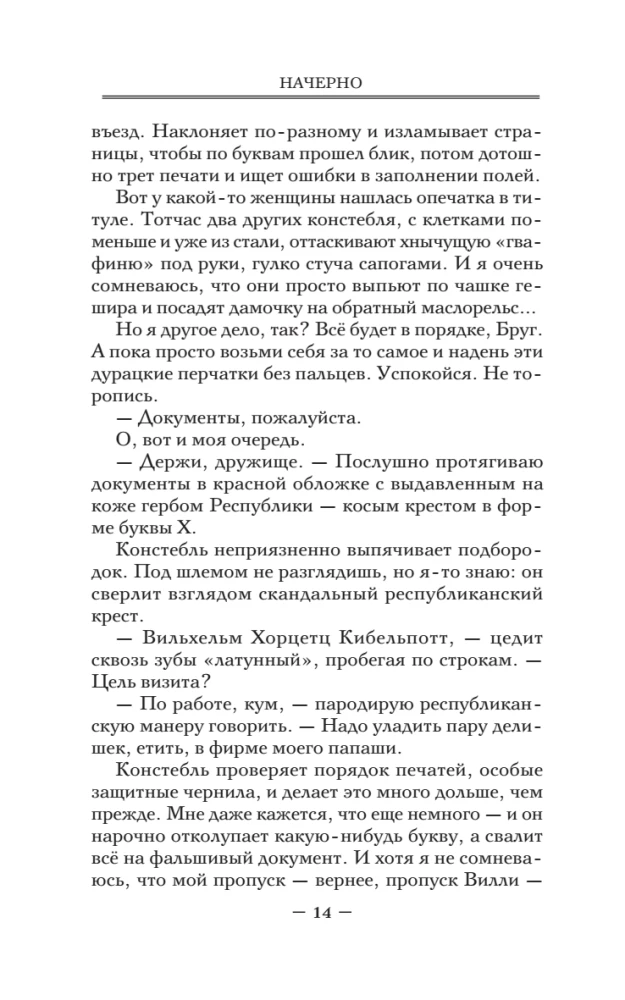 НАЧЕРНО

въезд. Наклоняет по-разному и изламывает страницы, чтобы по буквам прошел блик, потом дотошно трет печати и ищет ошибки в заполнении полей.

Вот у какой-то женщины нашлась опечатка в титуле. Тотчас два других констебля, с клетками поменьше и уже из стали, оттаскивают хнычущую «гвафиню» под руки, гулко стуча сапогами. И я очень сомневаюсь, что они просто выпьют по чашке гешира и посадят дамочку на обратный маслорельс...

Но я другое дело, так? Всё будет в порядке, Бруг. А пока просто возьми себя за то самое и надень эти дурацкие перчатки без пальцев. Успокойся. Не торопись.

— Документы, пожалуйста.

О, вот и моя очередь.

— Держи, дружище. — Послушно протягиваю документы в красной обложке с выдавленным на коже гербом Республики — косым крестом в форме буквы Х.

Констебль неприязненно выпячивает подбородок. Под шлемом не разглядишь, но я-то знаю: он сверлит взглядом скандальный республиканский крест.

— Вильхельм Хорцетц Кибельпотт, — цедит сквозь зубы «латунный», пробегая по строкам. — Цель визита?

— По работе, кум, — пародирую республиканскую манеру говорить. — Надо уладить пару делишек, етить, в фирме моего папаши.

Констебль проверяет порядок печатей, особые защитные чернила, и делает это много дольше, чем прежде. Мне даже кажется, что еще немного — и он нарочно отколупает какую-нибудь букву, а свалит всё на фальшивый документ. И хотя я не сомневаюсь, что мой пропуск — вернее, пропуск Вилли —

— 14 —